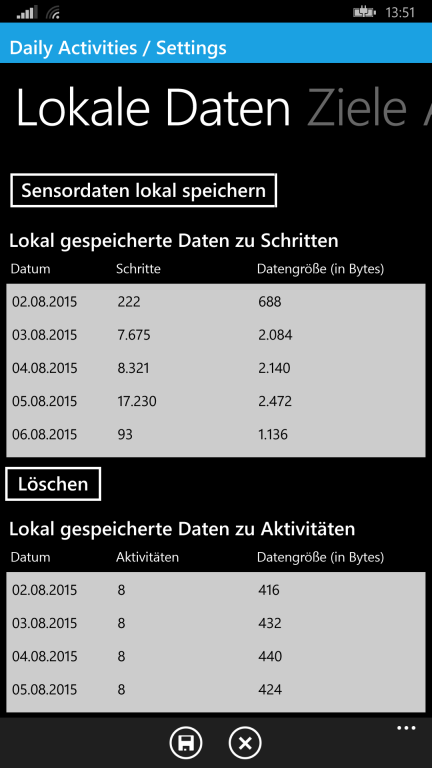 13:51

Daily Activities / Settings

Lokale Daten Ziele

Sensordaten lokal speichern

Lokal gespeicherte Daten zu Schritten

| Datum | Schritte | Datengröße (in Bytes) |
|---|---|---|
| 02.08.2015 | 222 | 688 |
| 03.08.2015 | 7.675 | 2.084 |
| 04.08.2015 | 8.321 | 2.140 |
| 05.08.2015 | 17.230 | 2.472 |
| 06.08.2015 | 93 | 1.136 |

Löschen

Lokal gespeicherte Daten zu Aktivitäten

| Datum | Aktivitäten | Datengröße (in Bytes) |
|---|---|---|
| 02.08.2015 | 8 | 416 |
| 03.08.2015 | 8 | 432 |
| 04.08.2015 | 8 | 440 |
| 05.08.2015 | 8 | 424 |

...